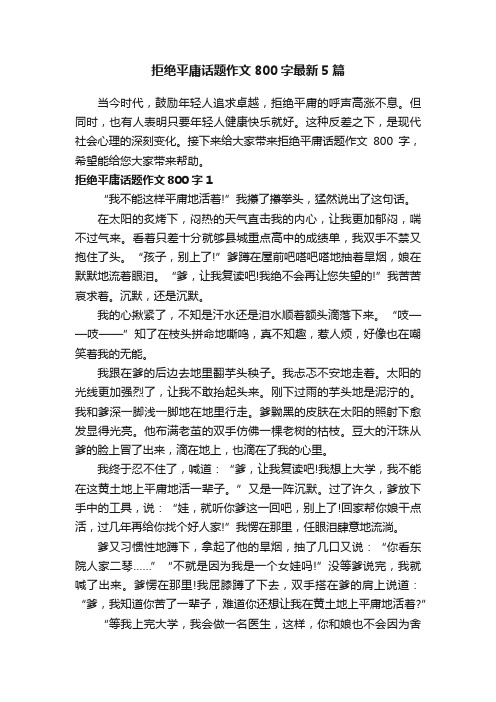 拒绝平庸话题作文800字最新5篇

当今时代，鼓励年轻人追求卓越，拒绝平庸的呼声高涨不息。但同时，也有人表明只要年轻人健康快乐就好。这种反差之下，是现代社会心理的深刻变化。接下来给大家带来拒绝平庸话题作文 800 字，希望能给您大家带来帮助。

拒绝平庸话题作文800字1

“我不能这样平庸地活着!”我攥了攥拳头，猛然说出了这句话。

在太阳的炙烤下，闷热的天气直击我的内心，让我更加郁闷，喘不过气来。看着只差十分就够县城重点高中的成绩单，我双手不禁又抱住了头。“孩子，别上了!”爹蹲在屋前吧嗒吧嗒地抽着旱烟，娘在默默地流着眼泪。“爹，让我复读吧!我绝不会再让您失望的!”我苦苦哀求着。沉默，还是沉默。

我的心揪紧了，不知是汗水还是泪水顺着额头滴落下来。“吱——吱——”知了在枝头拼命地嘶鸣，真不知趣，惹人烦，好像也在嘲笑着我的无能。

我跟在爹的后边去地里翻芋头秧子。我忐忑不安地走着。太阳的光线更加强烈了，让我不敢抬起头来。刚下过雨的芋头地是泥泞的。我和爹深一脚浅一脚地在地里行走。爹黝黑的皮肤在太阳的照射下愈发显得光亮。他布满老茧的双手仿佛一棵老树的枯枝。豆大的汗珠从爹的脸上冒了出来，滴在地上，也滴在了我的心里。

我终于忍不住了，喊道：“爹，让我复读吧!我想上大学，我不能在这黄土地上平庸地活一辈子。”又是一阵沉默。过了许久，爹放下手中的工具，说：“娃，就听你爹这一回吧，别上了!回家帮你娘干点活，过几年再给你找个好人家!”我愣在那里，任眼泪肆意地流淌。

爹又习惯性地蹲下，拿起了他的旱烟，抽了几口又说：“你看东院人家二琴……”“不就是因为我是一个女娃吗!”没等爹说完，我就喊了出来。爹愣在那里!我屈膝蹲了下去，双手搭在爹的肩上说道：“爹，我知道你苦了一辈子，难道你还想让我在黄土地上平庸地活着?”

“等我上完大学，我会做一名医生，这样，你和娘也不会因为舍